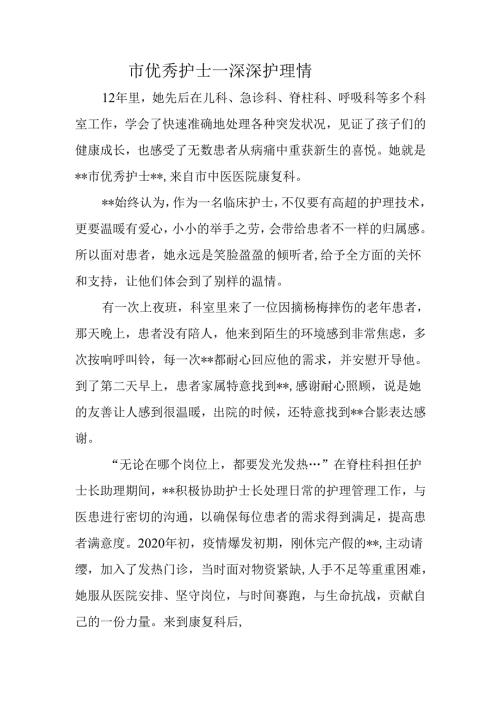 市优秀护士一深深护理情

12年里，她先后在儿科、急诊科、脊柱科、呼吸科等多个科室工作，学会了快速准确地处理各种突发状况，见证了孩子们的健康成长，也感受了无数患者从病痛中重获新生的喜悦。她就是**市优秀护士**,来自市中医医院康复科。

**始终认为，作为一名临床护士，不仅要有高超的护理技术，更要温暖有爱心，小小的举手之劳，会带给患者不一样的归属感。所以面对患者，她永远是笑脸盈盈的倾听者，给予全方面的关怀和支持，让他们体会到了别样的温情。

有一次上夜班，科室里来了一位因摘杨梅摔伤的老年患者，那天晚上，患者没有陪人，他来到陌生的环境感到非常焦虑，多次按响呼叫铃，每一次**都耐心回应他的需求，并安慰开导他。到了第二天早上，患者家属特意找到**，感谢耐心照顾，说是她的友善让人感到很温暖，出院的时候，还特意找到**合影表达感谢。

“无论在哪个岗位上，都要发光发热…”在脊柱科担任护士长助理期间，**积极协助护士长处理日常的护理管理工作，与医患进行密切的沟通，以确保每位患者的需求得到满足，提高患者满意度。2020年初，疫情爆发初期，刚休完产假的**，主动请缨，加入了发热门诊，当时面对物资紧缺，人手不足等重重困难，她服从医院安排、坚守岗位，与时间赛跑，与生命抗战，贡献自己的一份力量。来到康复科后，